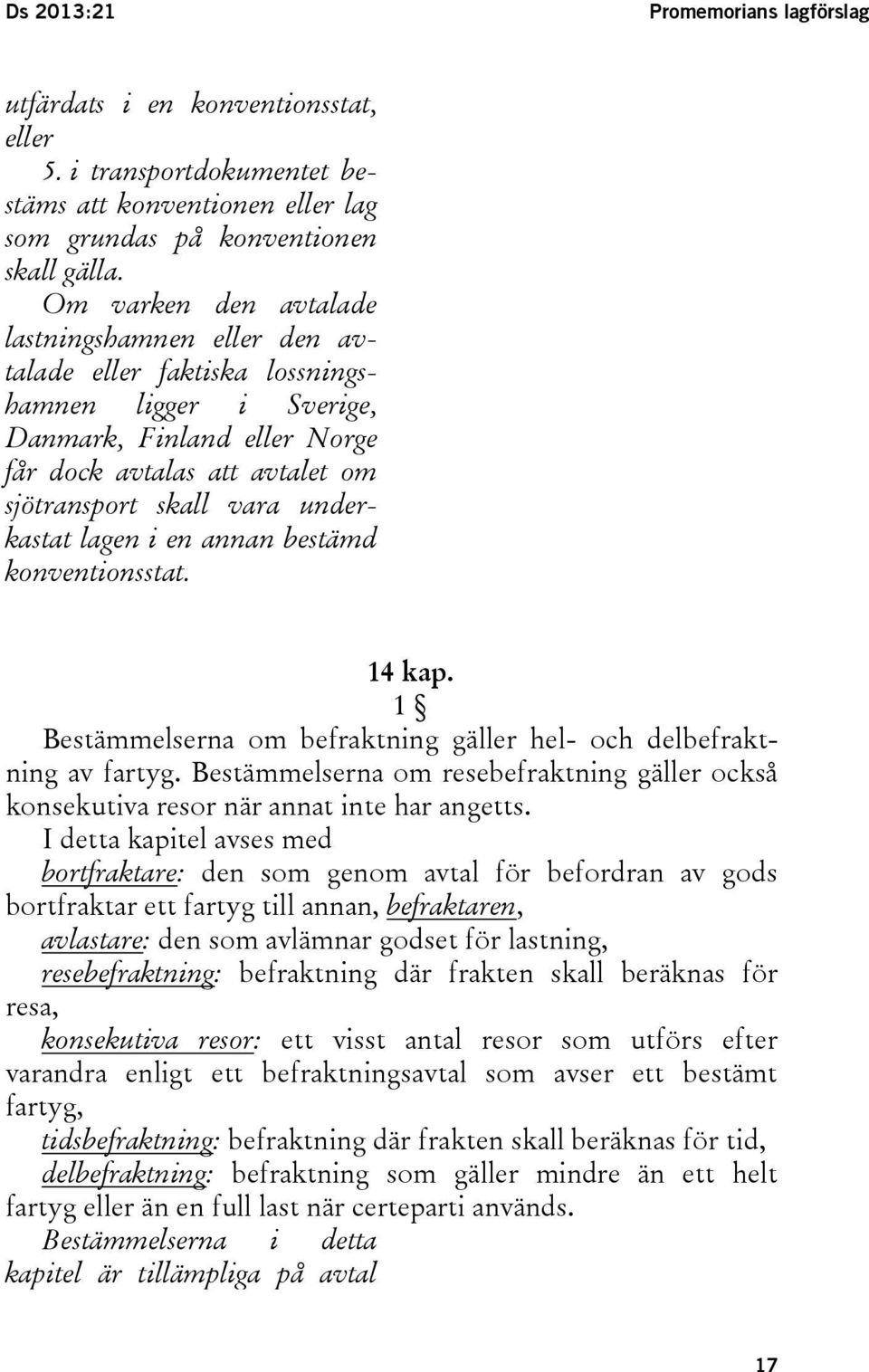 Ds 2013:21 Promemorians lagförslag

utfärdats i en konventionsstat, eller

5. i transportdokumentet bestäms att konventionen eller lag som grundas på konventionen skall gälla.

Om varken den avtalade lastningshamnen eller den avtalade eller faktiska lossningshamnen ligger i Sverige, Danmark, Finland eller Norge får dock avtalas att avtalet om sjötransport skall vara underkastat lagen i en annan bestämd konventionsstat.

14 kap.

1 §

Bestämmelserna om befraktning gäller hel- och delbefraktning av fartyg. Bestämmelserna om resebefraktning gäller också konsekutiva resor när annat inte har angetts.

I detta kapitel avses med

bortfraktare: den som genom avtal för befordran av gods bortfraktar ett fartyg till annan, befraktaren,

avlastare: den som avlämnar godset för lastning,

resebefraktning: befraktning där frakten skall beräknas för resa,

konsekutiva resor: ett visst antal resor som utförs efter varandra enligt ett befraktningsavtal som avser ett bestämt fartyg,

tidsbefraktning: befraktning där frakten skall beräknas för tid,

delbefraktning: befraktning som gäller mindre än ett helt fartyg eller än en full last när certeparti används.

Bestämmelserna i detta kapitel är tillämpliga på avtal

17